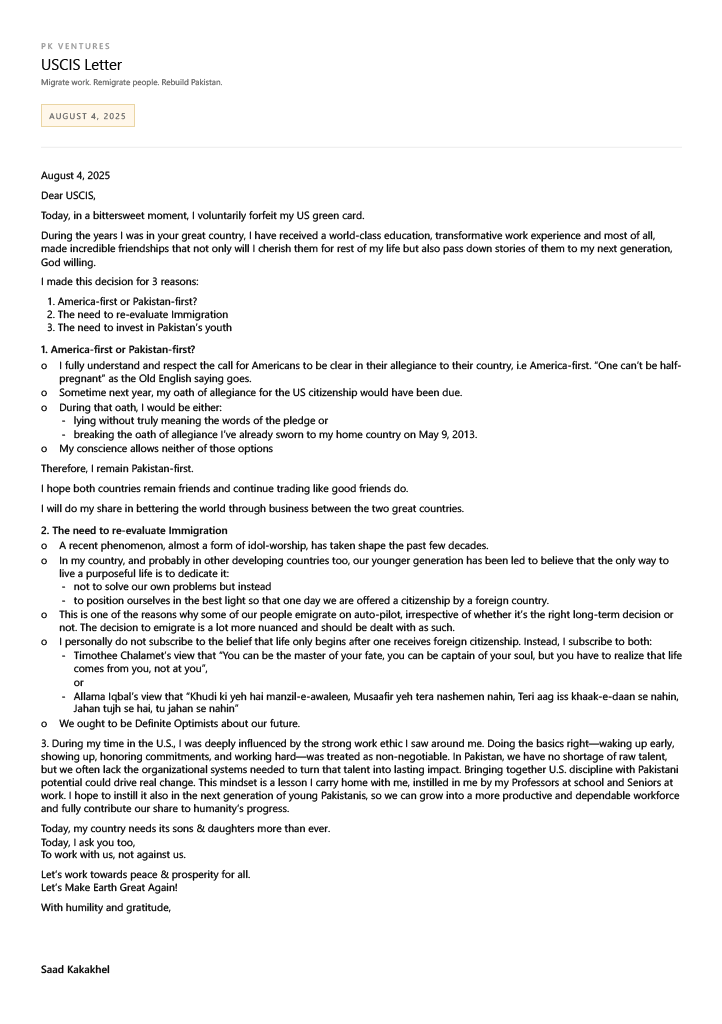 PK VENTURES

USCIS Letter

Migrate work. Remigrate people. Rebuild Pakistan.

AUGUST 4, 2025

August 4, 2025

Dear USCIS,

Today, in a bittersweet moment, I voluntarily forfeit my US green card.

During the years I was in your great country, I have received a world-class education, transformative work experience and most of all, made incredible friendships that not only will I cherish them for rest of my life but also pass down stories of them to my next generation, God willing.

I made this decision for 3 reasons:

1. America-first or Pakistan-first?
2. The need to re-evaluate Immigration
3. The need to invest in Pakistan's youth

1. America-first or Pakistan-first?

o I fully understand and respect the call for Americans to be clear in their allegiance to their country, i.e America-first. "One can't be half-pregnant" as the Old English saying goes.
o Sometime next year, my oath of allegiance for the US citizenship would have been due.
o During that oath, I would be either:
- lying without truly meaning the words of the pledge or
- breaking the oath of allegiance I've already sworn to my home country on May 9, 2013.
o My conscience allows neither of those options

Therefore, I remain Pakistan-first.

I hope both countries remain friends and continue trading like good friends do.

I will do my share in bettering the world through business between the two great countries.

2. The need to re-evaluate Immigration

o A recent phenomenon, almost a form of idol-worship, has taken shape the past few decades.
o In my country, and probably in other developing countries too, our younger generation has been led to believe that the only way to live a purposeful life is to dedicate it:
- not to solve our own problems but instead
- to position ourselves in the best light so that one day we are offered a citizenship by a foreign country.
o This is one of the reasons why some of our people emigrate on auto-pilot, irrespective of whether it's the right long-term decision or not. The decision to emigrate is a lot more nuanced and should be dealt with as such.
o I personally do not subscribe to the belief that life only begins after one receives foreign citizenship. Instead, I subscribe to both:
- Timothee Chalamet's view that "You can be the master of your fate, you can be captain of your soul, but you have to realize that life comes from you, not at you",
or
- Allama Iqbal's view that "Khudi ki yeh hai manzil-e-awaleen, Musaafir yeh tera nashemen nahin, Teri aag iss khaak-e-daan se nahin, Jahan tujh se hai, tu jahan se nahin"
o We ought to be Definite Optimists about our future.

3. During my time in the U.S., I was deeply influenced by the strong work ethic I saw around me. Doing the basics right—waking up early, showing up, honoring commitments, and working hard—was treated as non-negotiable. In Pakistan, we have no shortage of raw talent, but we often lack the organizational systems needed to turn that talent into lasting impact. Bringing together U.S. discipline with Pakistani potential could drive real change. This mindset is a lesson I carry home with me, instilled in me by my Professors at school and Seniors at work. I hope to instill it also in the next generation of young Pakistanis, so we can grow into a more productive and dependable workforce and fully contribute our share to humanity's progress.

Today, my country needs its sons & daughters more than ever.
Today, I ask you too,
To work with us, not against us.

Let's work towards peace & prosperity for all.
Let's Make Earth Great Again!

With humility and gratitude,

Saad Kakakhel